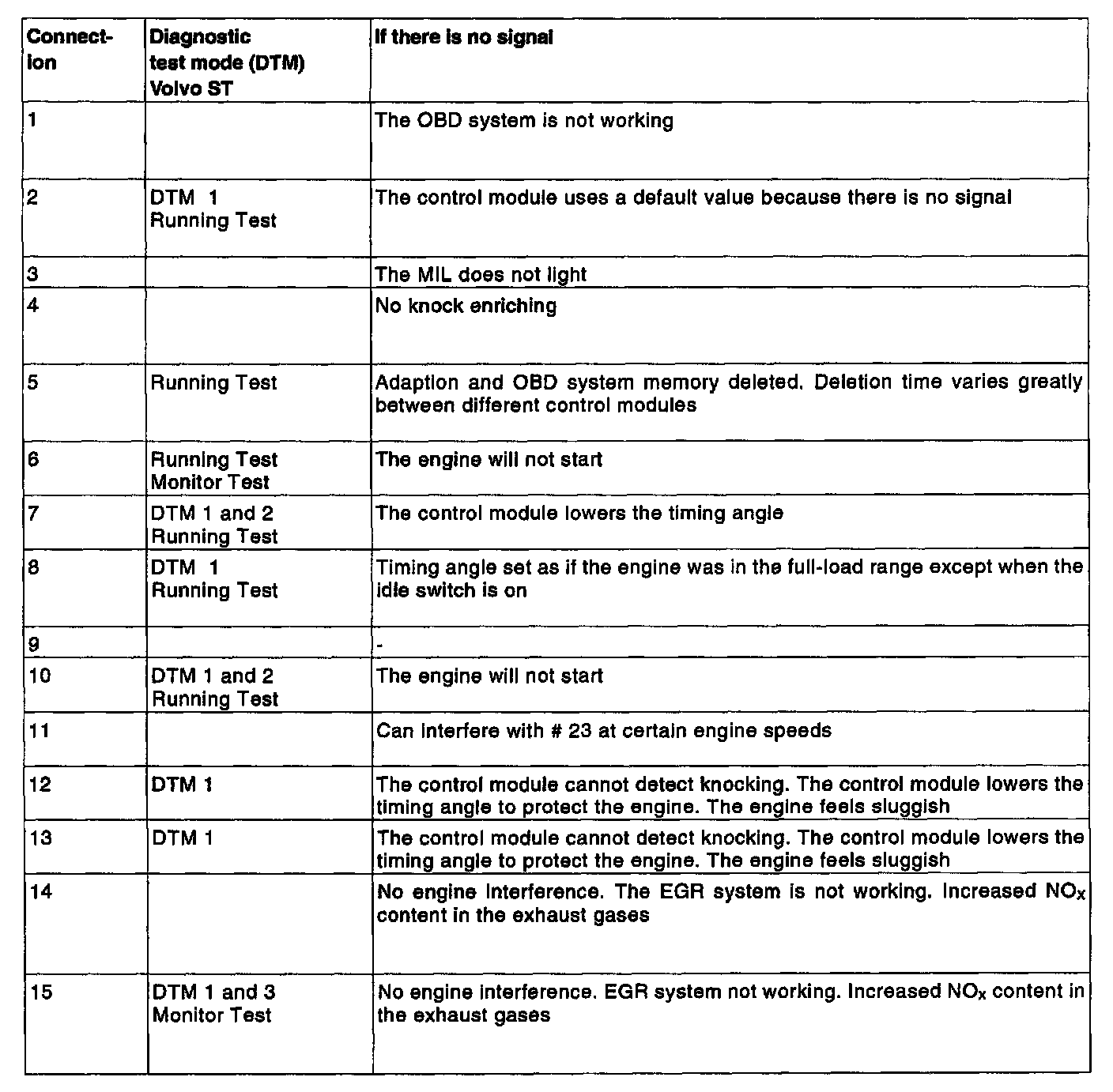 | Connection | Diagnostic test mode (DTM) Volvo ST | If there is no signal |
|---|---|---|
| 1 | | The OBD system is not working |
| 2 | DTM 1 Running Test | The control module uses a default value because there is no signal |
| 3 | | The MIL does not light |
| 4 | | No knock enriching |
| 5 | Running Test | Adaption and OBD system memory deleted. Deletion time varies greatly between different control modules |
| 6 | Running Test Monitor Test | The engine will not start |
| 7 | DTM 1 and 2 Running Test | The control module lowers the timing angle |
| 8 | DTM 1 Running Test | Timing angle set as if the engine was in the full-load range except when the idle switch is on |
| 9 | | - |
| 10 | DTM 1 and 2 Running Test | The engine will not start |
| 11 | | Can interfere with # 23 at certain engine speeds |
| 12 | DTM 1 | The control module cannot detect knocking. The control module lowers the timing angle to protect the engine. The engine feels sluggish |
| 13 | DTM 1 | The control module cannot detect knocking. The control module lowers the timing angle to protect the engine. The engine feels sluggish |
| 14 | | No engine interference. The EGR system is not working. Increased $NO_x$ content in the exhaust gases |
| 15 | DTM 1 and 3 Monitor Test | No engine interference. EGR system not working. Increased $NO_x$ content in the exhaust gases |